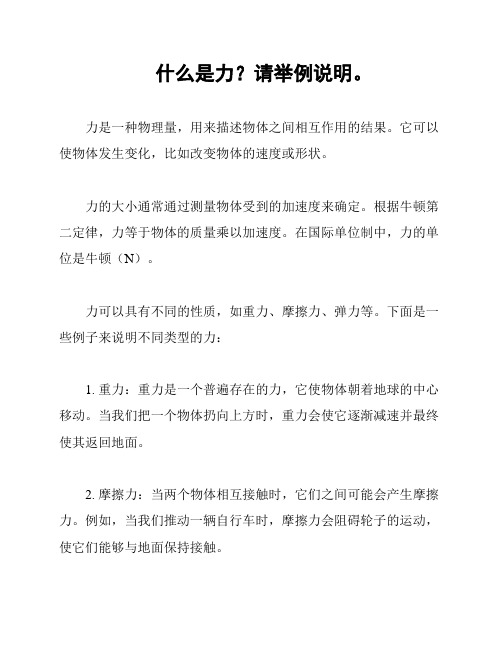 什么是力？请举例说明。

力是一种物理量，用来描述物体之间相互作用的结果。它可以使物体发生变化，比如改变物体的速度或形状。

力的大小通常通过测量物体受到的加速度来确定。根据牛顿第二定律，力等于物体的质量乘以加速度。在国际单位制中，力的单位是牛顿（N）。

力可以具有不同的性质，如重力、摩擦力、弹力等。下面是一些例子来说明不同类型的力：

1. 重力：重力是一个普遍存在的力，它使物体朝着地球的中心移动。当我们把一个物体扔向上方时，重力会使它逐渐减速并最终使其返回地面。

2. 摩擦力：当两个物体相互接触时，它们之间可能会产生摩擦力。例如，当我们推动一辆自行车时，摩擦力会阻碍轮子的运动，使它们能够与地面保持接触。